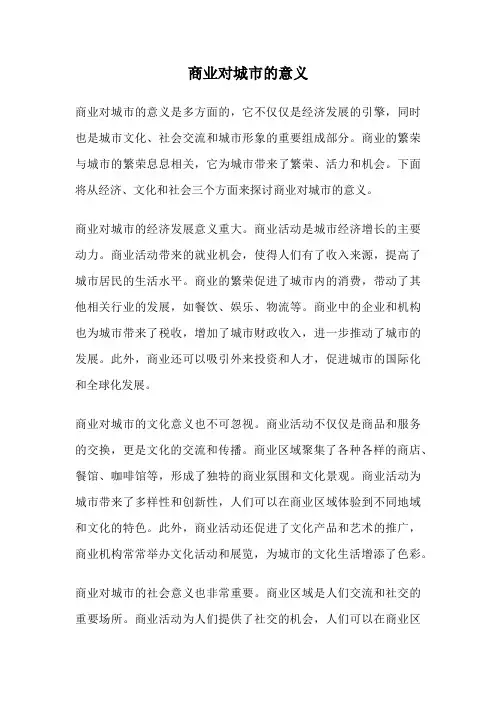 商业对城市的意义

商业对城市的意义是多方面的，它不仅仅是经济发展的引擎，同时也是城市文化、社会交流和城市形象的重要组成部分。商业的繁荣与城市的繁荣息息相关，它为城市带来了繁荣、活力和机会。下面将从经济、文化和社会三个方面来探讨商业对城市的意义。

商业对城市的经济发展意义重大。商业活动是城市经济增长的主要动力。商业活动带来的就业机会，使得人们有了收入来源，提高了城市居民的生活水平。商业的繁荣促进了城市内的消费，带动了其他相关行业的发展，如餐饮、娱乐、物流等。商业中的企业和机构也为城市带来了税收，增加了城市财政收入，进一步推动了城市的发展。此外，商业还可以吸引外来投资和人才，促进城市的国际化和全球化发展。

商业对城市的文化意义也不可忽视。商业活动不仅仅是商品和服务的交换，更是文化的交流和传播。商业区域聚集了各种各样的商店、餐馆、咖啡馆等，形成了独特的商业氛围和文化景观。商业活动为城市带来了多样性和创新性，人们可以在商业区域体验到不同地域和文化的特色。此外，商业活动还促进了文化产品和艺术的推广，商业机构常常举办文化活动和展览，为城市的文化生活增添了色彩。

商业对城市的社会意义也非常重要。商业区域是人们交流和社交的重要场所。商业活动为人们提供了社交的机会，人们可以在商业区